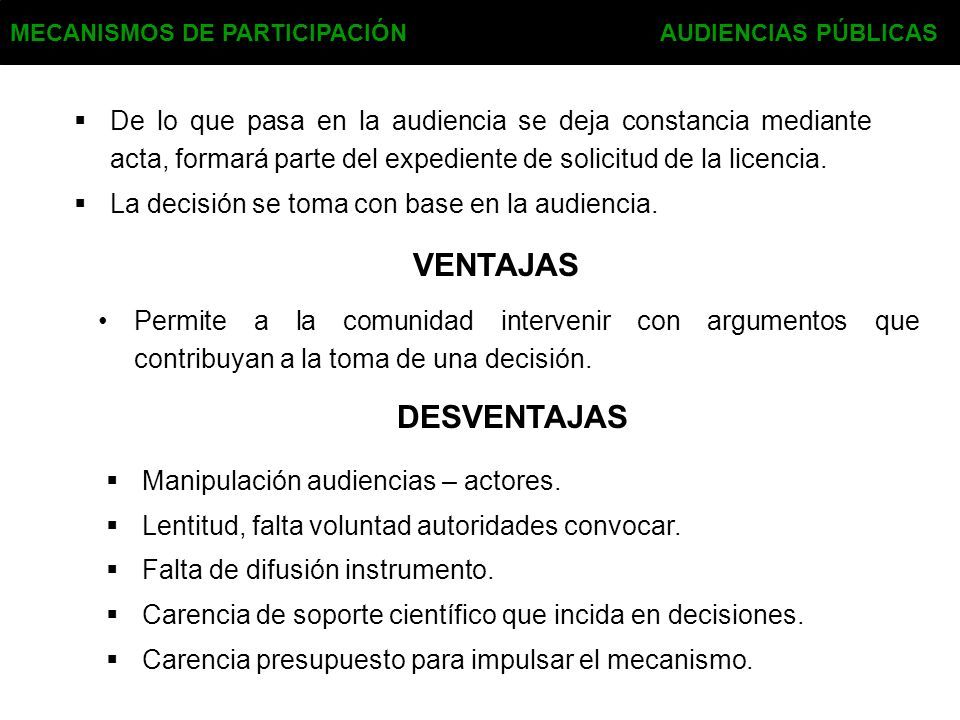 MECANISMOS DE PARTICIPACIÓN AUDIENCIAS PÚBLICAS

▪ De lo que pasa en la audiencia se deja constancia mediante acta, formará parte del expediente de solicitud de la licencia.

▪ La decisión se toma con base en la audiencia.

VENTAJAS

• Permite a la comunidad intervenir con argumentos que contribuyan a la toma de una decisión.

DESVENTAJAS

▪ Manipulación audiencias – actores.

▪ Lentitud, falta voluntad autoridades convocar.

▪ Falta de difusión instrumento.

▪ Carencia de soporte científico que incida en decisiones.

▪ Carencia presupuesto para impulsar el mecanismo.